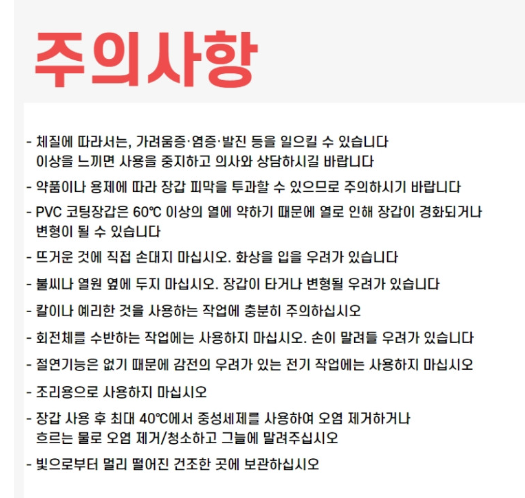 주의사항

- 체질에 따라서는, 가려움증·염증·발진 등을 일으킬 수 있습니다
이상을 느끼면 사용을 중지하고 의사와 상담하시길 바랍니다

- 약품이나 용제에 따라 장갑 피막을 투과할 수 있으므로 주의하시기 바랍니다

- PVC 코팅장갑은 60℃ 이상의 열에 약하기 때문에 열로 인해 장갑이 경화되거나
변형이 될 수 있습니다

- 뜨거운 것에 직접 손대지 마십시오. 화상을 입을 우려가 있습니다

- 불씨나 열원 옆에 두지 마십시오. 장갑이 타거나 변형될 우려가 있습니다

- 칼이나 예리한 것을 사용하는 작업에 충분히 주의하십시오

- 회전체를 수반하는 작업에는 사용하지 마십시오. 손이 말려들 우려가 있습니다

- 절연기능은 없기 때문에 감전의 우려가 있는 전기 작업에는 사용하지 마십시오

- 조리용으로 사용하지 마십시오

- 장갑 사용 후 최대 40℃에서 중성세제를 사용하여 오염 제거하거나
흐르는 물로 오염 제거/청소하고 그늘에 말려주십시오

- 빛으로부터 멀리 떨어진 건조한 곳에 보관하십시오